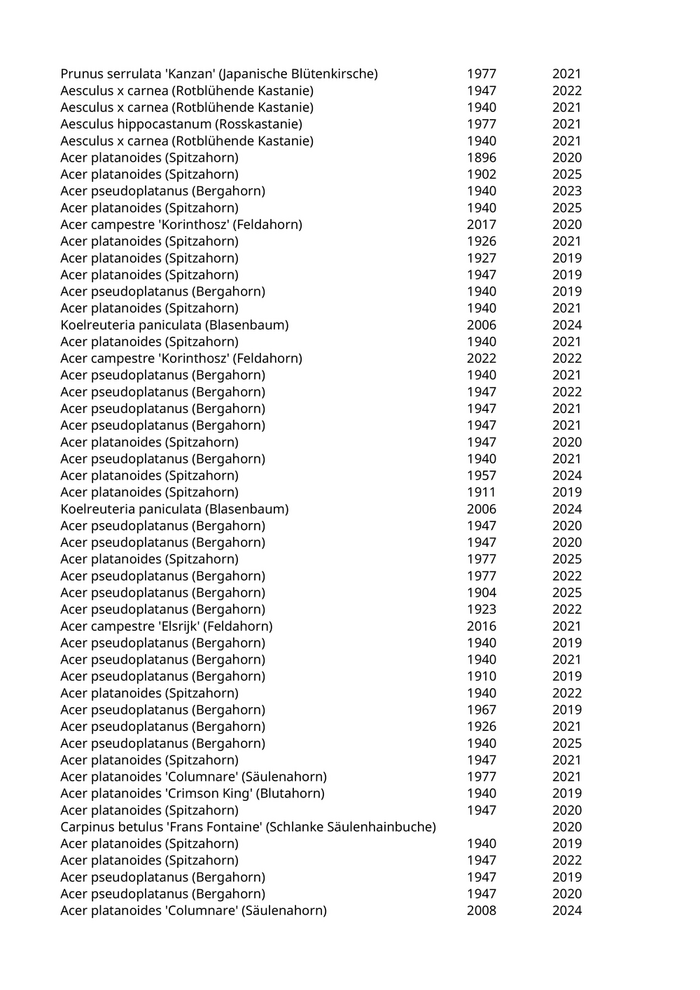 | | | |
|---|---|---|
| Prunus serrulata 'Kanzan' (Japanische Blütenkirsche) | 1977 | 2021 |
| Aesculus x carnea (Rotblühende Kastanie) | 1947 | 2022 |
| Aesculus x carnea (Rotblühende Kastanie) | 1940 | 2021 |
| Aesculus hippocastanum (Rosskastanie) | 1977 | 2021 |
| Aesculus x carnea (Rotblühende Kastanie) | 1940 | 2021 |
| Acer platanoides (Spitzahorn) | 1896 | 2020 |
| Acer platanoides (Spitzahorn) | 1902 | 2025 |
| Acer pseudoplatanus (Bergahorn) | 1940 | 2023 |
| Acer platanoides (Spitzahorn) | 1940 | 2025 |
| Acer campestre 'Korinthosz' (Feldahorn) | 2017 | 2020 |
| Acer platanoides (Spitzahorn) | 1926 | 2021 |
| Acer platanoides (Spitzahorn) | 1927 | 2019 |
| Acer platanoides (Spitzahorn) | 1947 | 2019 |
| Acer pseudoplatanus (Bergahorn) | 1940 | 2019 |
| Acer platanoides (Spitzahorn) | 1940 | 2021 |
| Koelreuteria paniculata (Blasenbaum) | 2006 | 2024 |
| Acer platanoides (Spitzahorn) | 1940 | 2021 |
| Acer campestre 'Korinthosz' (Feldahorn) | 2022 | 2022 |
| Acer pseudoplatanus (Bergahorn) | 1940 | 2021 |
| Acer pseudoplatanus (Bergahorn) | 1947 | 2022 |
| Acer pseudoplatanus (Bergahorn) | 1947 | 2021 |
| Acer pseudoplatanus (Bergahorn) | 1947 | 2021 |
| Acer platanoides (Spitzahorn) | 1947 | 2020 |
| Acer pseudoplatanus (Bergahorn) | 1940 | 2021 |
| Acer platanoides (Spitzahorn) | 1957 | 2024 |
| Acer platanoides (Spitzahorn) | 1911 | 2019 |
| Koelreuteria paniculata (Blasenbaum) | 2006 | 2024 |
| Acer pseudoplatanus (Bergahorn) | 1947 | 2020 |
| Acer pseudoplatanus (Bergahorn) | 1947 | 2020 |
| Acer platanoides (Spitzahorn) | 1977 | 2025 |
| Acer pseudoplatanus (Bergahorn) | 1977 | 2022 |
| Acer pseudoplatanus (Bergahorn) | 1904 | 2025 |
| Acer pseudoplatanus (Bergahorn) | 1923 | 2022 |
| Acer campestre 'Elsrijk' (Feldahorn) | 2016 | 2021 |
| Acer pseudoplatanus (Bergahorn) | 1940 | 2019 |
| Acer pseudoplatanus (Bergahorn) | 1940 | 2021 |
| Acer pseudoplatanus (Bergahorn) | 1910 | 2019 |
| Acer platanoides (Spitzahorn) | 1940 | 2022 |
| Acer pseudoplatanus (Bergahorn) | 1967 | 2019 |
| Acer pseudoplatanus (Bergahorn) | 1926 | 2021 |
| Acer pseudoplatanus (Bergahorn) | 1940 | 2025 |
| Acer platanoides (Spitzahorn) | 1947 | 2021 |
| Acer platanoides 'Columnare' (Säulenahorn) | 1977 | 2021 |
| Acer platanoides 'Crimson King' (Blutahorn) | 1940 | 2019 |
| Acer platanoides (Spitzahorn) | 1947 | 2020 |
| Carpinus betulus 'Frans Fontaine' (Schlanke Säulenhainbuche) | | 2020 |
| Acer platanoides (Spitzahorn) | 1940 | 2019 |
| Acer platanoides (Spitzahorn) | 1947 | 2022 |
| Acer pseudoplatanus (Bergahorn) | 1947 | 2019 |
| Acer pseudoplatanus (Bergahorn) | 1947 | 2020 |
| Acer platanoides 'Columnare' (Säulenahorn) | 2008 | 2024 |